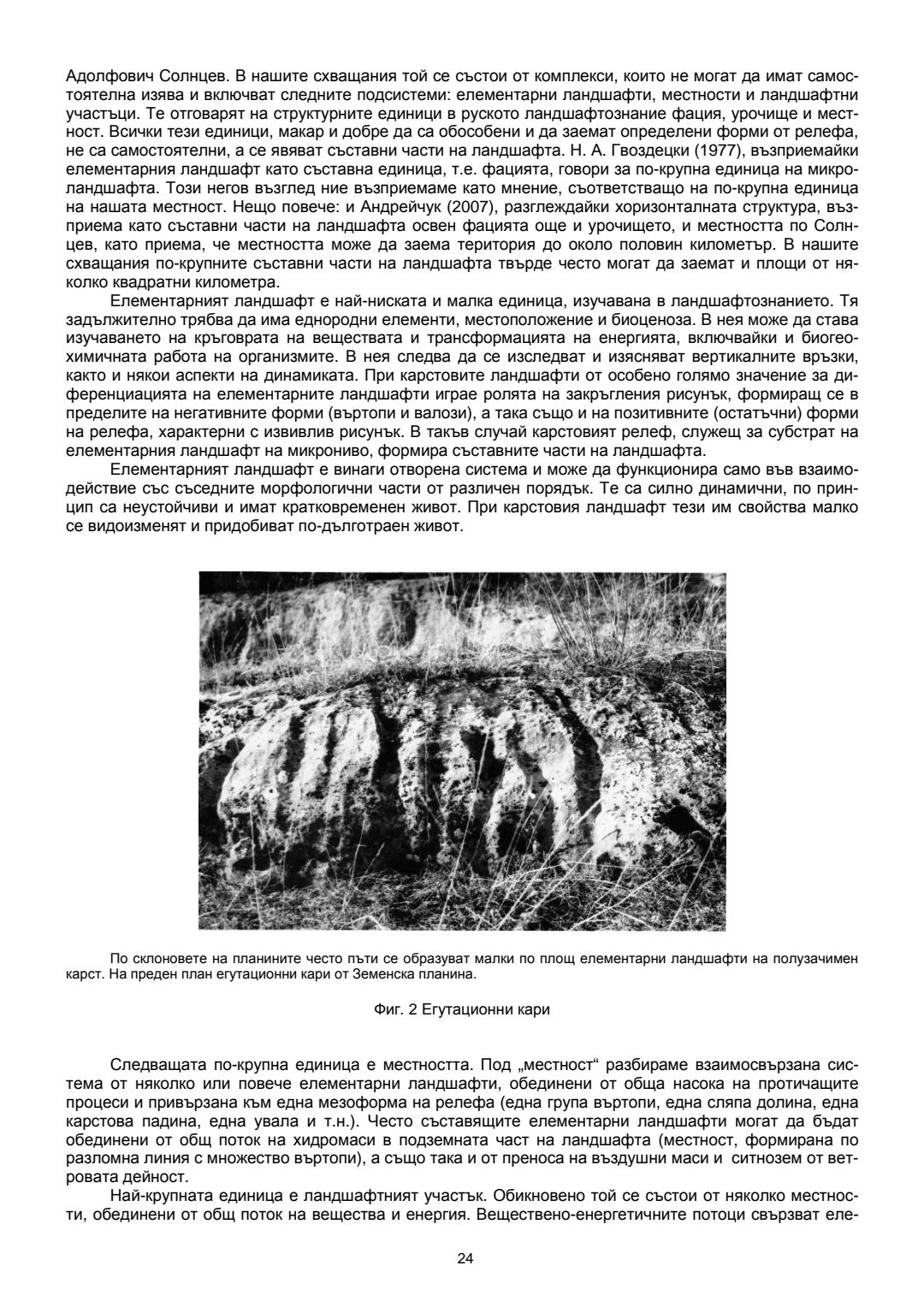 Адолфович Солнцев. В нашите схващания той се състои от комплекси, които не могат да имат самостоятелна изява и включват следните подсистеми: елементарни ландшафти, местности и ландшафтни участъци. Те отговарят на структурните единици в руското ландшафтознание фация, урочище и местност. Всички тези единици, макар и добре да са обособени и да заемат определени форми от релефа, не са самостоятелни, а се явяват съставни части на ландшафта. Н. А. Гвоздецки (1977), възприемайки елементарния ландшафт като съставна единица, т.е. фацията, говори за по-крупна единица на микроландшафта. Този негов възглед ние възприемаме като мнение, съответстващо на по-крупна единица на нашата местност. Нещо повече: и Андрейчук (2007), разглеждайки хоризонталната структура, възприема като съставни части на ландшафта освен фацията още и урочището, и местността по Солнцев, като приема, че местността може да заема територия до около половин километър. В нашите схващания по-крупните съставни части на ландшафта твърде често могат да заемат и площи от няколко квадратни километра.

Елементарният ландшафт е най-ниската и малка единица, изучавана в ландшафтознанието. Тя задължително трябва да има еднородни елементи, местоположение и биоценоза. В нея може да става изучаването на кръговрата на веществата и трансформацията на енергията, включвайки и биогеохимичната работа на организмите. В нея следва да се изследват и изясняват вертикалните връзки, както и някои аспекти на динамиката. При карстовите ландшафти от особено голямо значение за диференциацията на елементарните ландшафти играе ролята на закръгления рисунък, формиращ се в пределите на негативните форми (въртопи и валози), а така също и на позитивните (остатъчни) форми на релефа, характерни с извивлив рисунък. В такъв случай карстовият релеф, служещ за субстрат на елементарния ландшафт на микрониво, формира съставните части на ландшафта.

Елементарният ландшафт е винаги отворена система и може да функционира само във взаимодействие със съседните морфологични части от различен порядък. Те са силно динамични, по принцип са неустойчиви и имат кратковременен живот. При карстовия ландшафт тези им свойства малко се видоизменят и придобиват по-дълготраен живот.

По склоновете на планините често пъти се образуват малки по площ елементарни ландшафти на полузачимен карст. На преден план егутационни кари от Земенска планина.

Фиг. 2 Егутационни кари

Следващата по-крупна единица е местността. Под „местност“ разбираме взаимосвързана система от няколко или повече елементарни ландшафти, обединени от обща насока на протичащите процеси и привързана към една мезоформа на релефа (една група въртопи, една сляпа долина, една карстова падина, една увала и т.н.). Често съставящите елементарни ландшафти могат да бъдат обединени от общ поток на хидромаси в подземната част на ландшафта (местност, формирана по разломна линия с множество въртопи), а също така и от преноса на въздушни маси и ситнозем от ветровата дейност.

Най-крупната единица е ландшафтният участък. Обикновено той се състои от няколко местности, обединени от общ поток на вещества и енергия. Веществено-енергетичните потоци свързват еле-

24